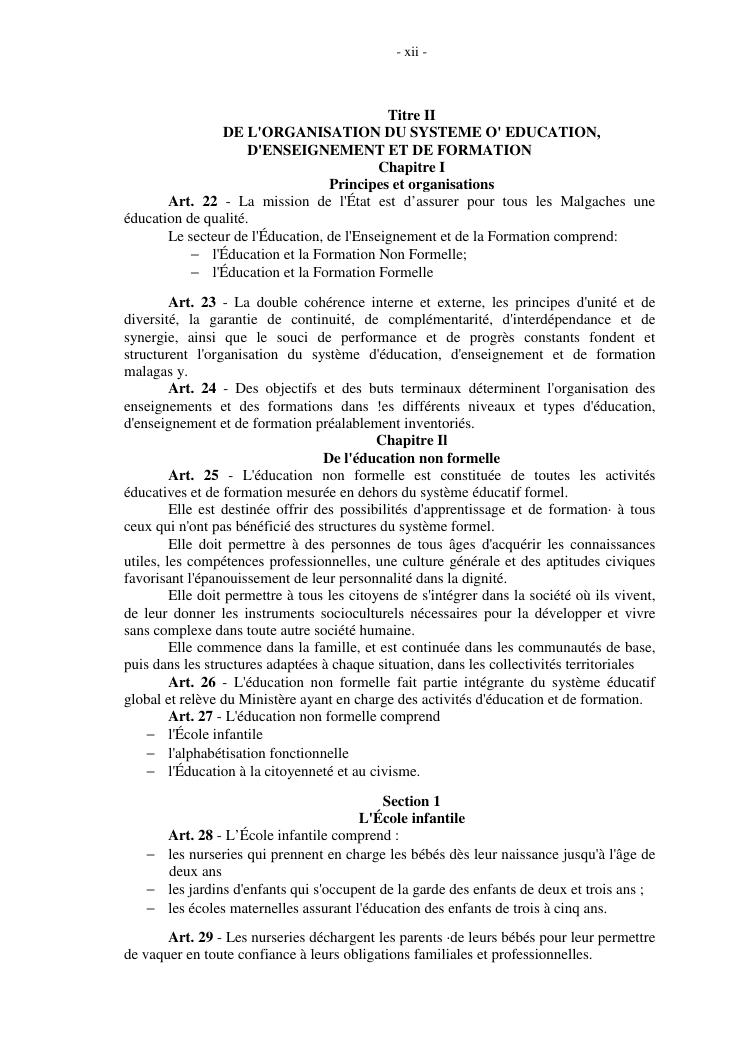 - xii -

Titre II
DE L'ORGANISATION DU SYSTEME O' EDUCATION, D'ENSEIGNEMENT ET DE FORMATION
Chapitre I
Principes et organisations

Art. 22 - La mission de l'État est d'assurer pour tous les Malgaches une éducation de qualité.

Le secteur de l'Éducation, de l'Enseignement et de la Formation comprend:
– l'Éducation et la Formation Non Formelle;
– l'Éducation et la Formation Formelle

Art. 23 - La double cohérence interne et externe, les principes d'unité et de diversité, la garantie de continuité, de complémentarité, d'interdépendance et de synergie, ainsi que le souci de performance et de progrès constants fondent et structurent l'organisation du système d'éducation, d'enseignement et de formation malagas y.

Art. 24 - Des objectifs et des buts terminaux déterminent l'organisation des enseignements et des formations dans !es différents niveaux et types d'éducation, d'enseignement et de formation préalablement inventoriés.

Chapitre Il
De l'éducation non formelle

Art. 25 - L'éducation non formelle est constituée de toutes les activités éducatives et de formation mesurée en dehors du système éducatif formel.

Elle est destinée offrir des possibilités d'apprentissage et de formation· à tous ceux qui n'ont pas bénéficié des structures du système formel.

Elle doit permettre à des personnes de tous âges d'acquérir les connaissances utiles, les compétences professionnelles, une culture générale et des aptitudes civiques favorisant l'épanouissement de leur personnalité dans la dignité.

Elle doit permettre à tous les citoyens de s'intégrer dans la société où ils vivent, de leur donner les instruments socioculturels nécessaires pour la développer et vivre sans complexe dans toute autre société humaine.

Elle commence dans la famille, et est continuée dans les communautés de base, puis dans les structures adaptées à chaque situation, dans les collectivités territoriales

Art. 26 - L'éducation non formelle fait partie intégrante du système éducatif global et relève du Ministère ayant en charge des activités d'éducation et de formation.

Art. 27 - L'éducation non formelle comprend
– l'École infantile
– l'alphabétisation fonctionnelle
– l'Éducation à la citoyenneté et au civisme.

Section 1
L'École infantile

Art. 28 - L'École infantile comprend :
– les nurseries qui prennent en charge les bébés dès leur naissance jusqu'à l'âge de deux ans
– les jardins d'enfants qui s'occupent de la garde des enfants de deux et trois ans ;
– les écoles maternelles assurant l'éducation des enfants de trois à cinq ans.

Art. 29 - Les nurseries déchargent les parents ·de leurs bébés pour leur permettre de vaquer en toute confiance à leurs obligations familiales et professionnelles.